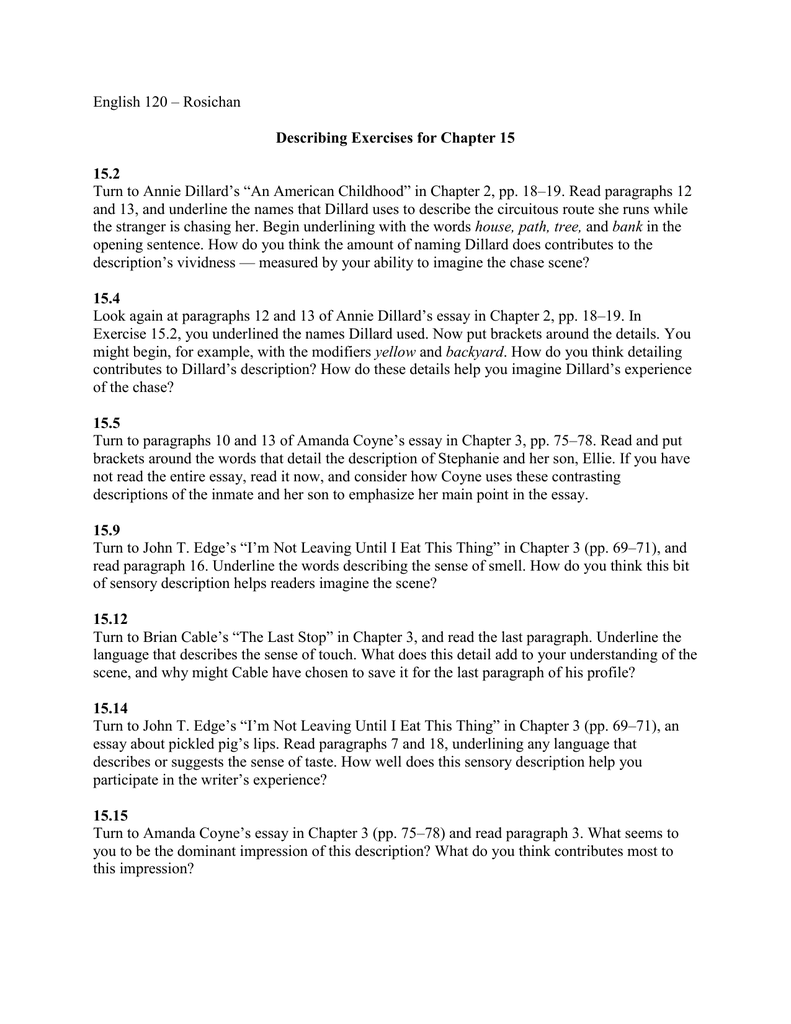 English 120 – Rosichan

Describing Exercises for Chapter 15

15.2
Turn to Annie Dillard's "An American Childhood" in Chapter 2, pp. 18–19. Read paragraphs 12 and 13, and underline the names that Dillard uses to describe the circuitous route she runs while the stranger is chasing her. Begin underlining with the words house, path, tree, and bank in the opening sentence. How do you think the amount of naming Dillard does contributes to the description's vividness — measured by your ability to imagine the chase scene?

15.4
Look again at paragraphs 12 and 13 of Annie Dillard's essay in Chapter 2, pp. 18–19. In Exercise 15.2, you underlined the names Dillard used. Now put brackets around the details. You might begin, for example, with the modifiers yellow and backyard. How do you think detailing contributes to Dillard's description? How do these details help you imagine Dillard's experience of the chase?

15.5
Turn to paragraphs 10 and 13 of Amanda Coyne's essay in Chapter 3, pp. 75–78. Read and put brackets around the words that detail the description of Stephanie and her son, Ellie. If you have not read the entire essay, read it now, and consider how Coyne uses these contrasting descriptions of the inmate and her son to emphasize her main point in the essay.

15.9
Turn to John T. Edge's "I'm Not Leaving Until I Eat This Thing" in Chapter 3 (pp. 69–71), and read paragraph 16. Underline the words describing the sense of smell. How do you think this bit of sensory description helps readers imagine the scene?

15.12
Turn to Brian Cable's "The Last Stop" in Chapter 3, and read the last paragraph. Underline the language that describes the sense of touch. What does this detail add to your understanding of the scene, and why might Cable have chosen to save it for the last paragraph of his profile?

15.14
Turn to John T. Edge's "I'm Not Leaving Until I Eat This Thing" in Chapter 3 (pp. 69–71), an essay about pickled pig's lips. Read paragraphs 7 and 18, underlining any language that describes or suggests the sense of taste. How well does this sensory description help you participate in the writer's experience?

15.15
Turn to Amanda Coyne's essay in Chapter 3 (pp. 75–78) and read paragraph 3. What seems to you to be the dominant impression of this description? What do you think contributes most to this impression?